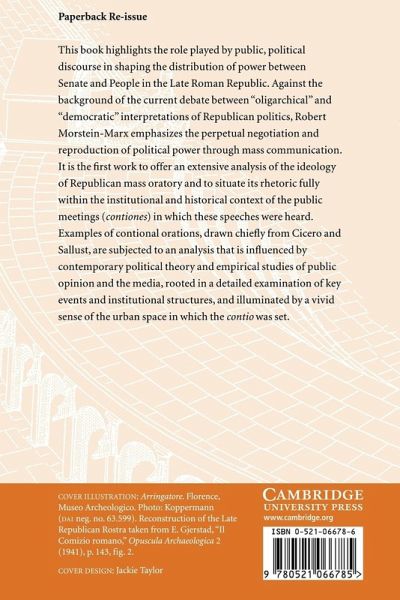 Paperback Re-issue

This book highlights the role played by public, political discourse in shaping the distribution of power between Senate and People in the Late Roman Republic. Against the background of the current debate between "oligarchical" and "democratic" interpretations of Republican politics, Robert Morstein-Marx emphasizes the perpetual negotiation and reproduction of political power through mass communication. It is the first work to offer an extensive analysis of the ideology of Republican mass oratory and to situate its rhetoric fully within the institutional and historical context of the public meetings (contiones) in which these speeches were heard. Examples of contional orations, drawn chiefly from Cicero and Sallust, are subjected to an analysis that is influenced by contemporary political theory and empirical studies of public opinion and the media, rooted in a detailed examination of key events and institutional structures, and illuminated by a vivid sense of the urban space in which the contio was set.

COVER ILLUSTRATION: Arringatore. Florence, Museo Archeologico. Photo: Koppermann (DAI neg. no. 63.599). Reconstruction of the Late Republican Rostra taken from E. Gjerstad, "Il Comizio romano," Opuscula Archaeologica 2 (1941), p. 143, fig. 2.

COVER DESIGN: Jackie Taylor

CAMBRIDGE
UNIVERSITY PRESS
www.cambridge.org

ISBN 0-521-06678-6

9 780521 066785 >